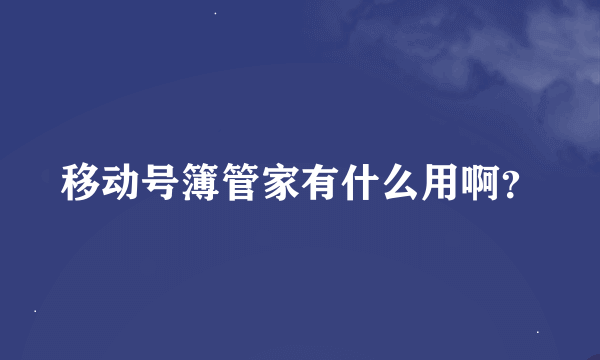 移动号簿管家有什么用啊?